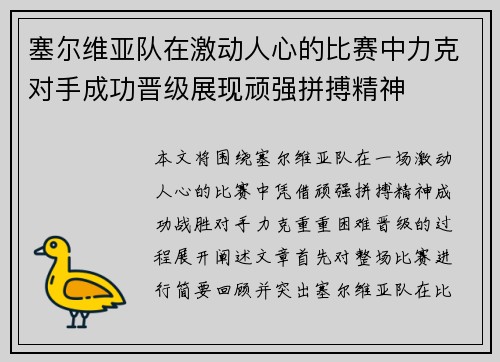 塞尔维亚队在激动人心的比赛中力克对手成功晋级展现顽强拼搏精神

本文将围绕塞尔维亚队在一场激动人心的比赛中凭借顽强拼搏精神成功战胜对手力克重重困难晋级的过程展开阐述文章首先对整场比赛进行简要回顾并突出塞尔维亚队在比